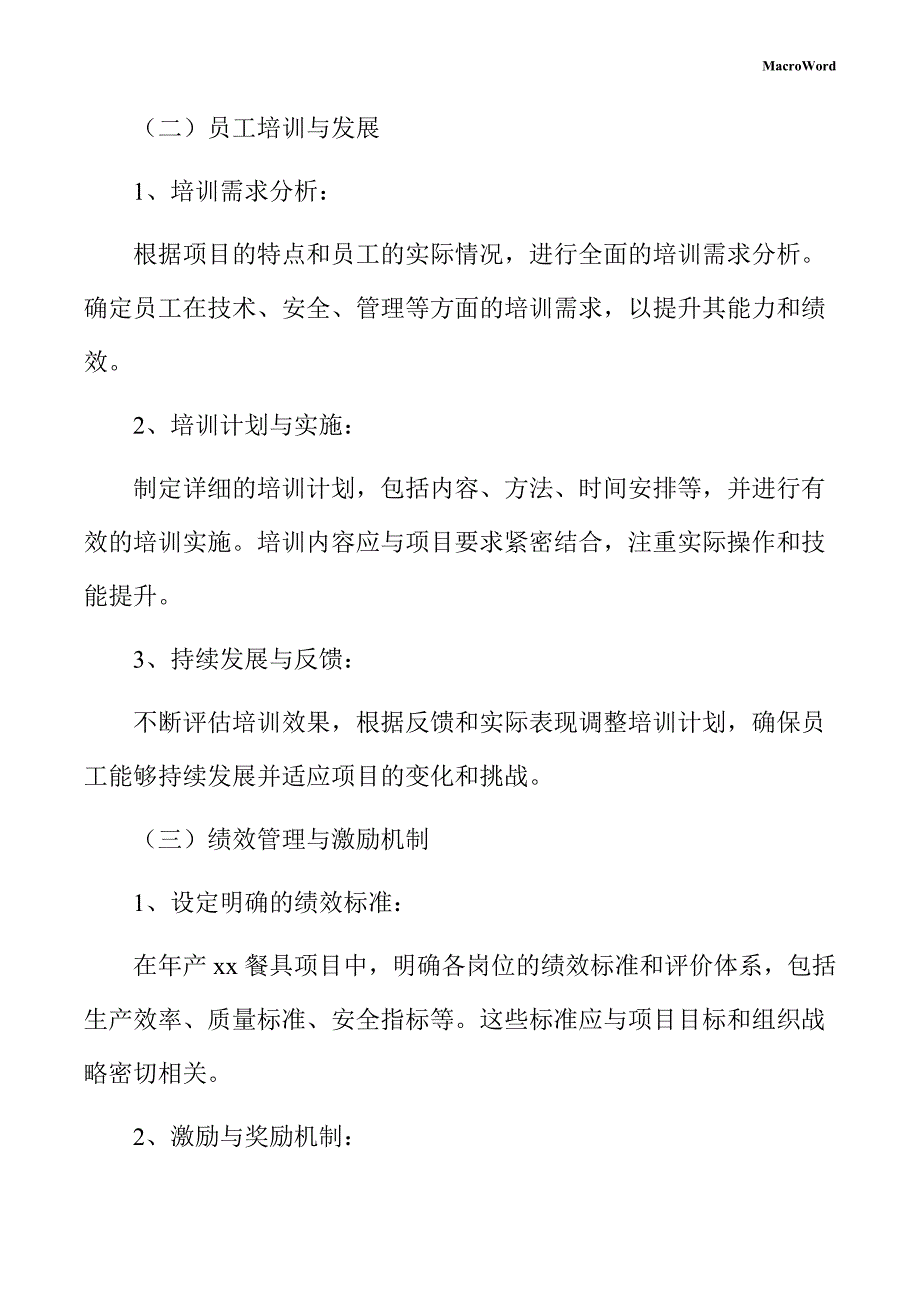 MacroWord

（二）员工培训与发展

1、培训需求分析：

根据项目的特点和员工的实际情况，进行全面的培训需求分析。确定员工在技术、安全、管理等方面的培训需求，以提升其能力和绩效。

2、培训计划与实施：

制定详细的培训计划，包括内容、方法、时间安排等，并进行有效的培训实施。培训内容应与项目要求紧密结合，注重实际操作和技能提升。

3、持续发展与反馈：

不断评估培训效果，根据反馈和实际表现调整培训计划，确保员工能够持续发展并适应项目的变化和挑战。

（三）绩效管理与激励机制

1、设定明确的绩效标准：

在年产 xx 餐具项目中，明确各岗位的绩效标准和评价体系，包括生产效率、质量标准、安全指标等。这些标准应与项目目标和组织战略密切相关。

2、激励与奖励机制：